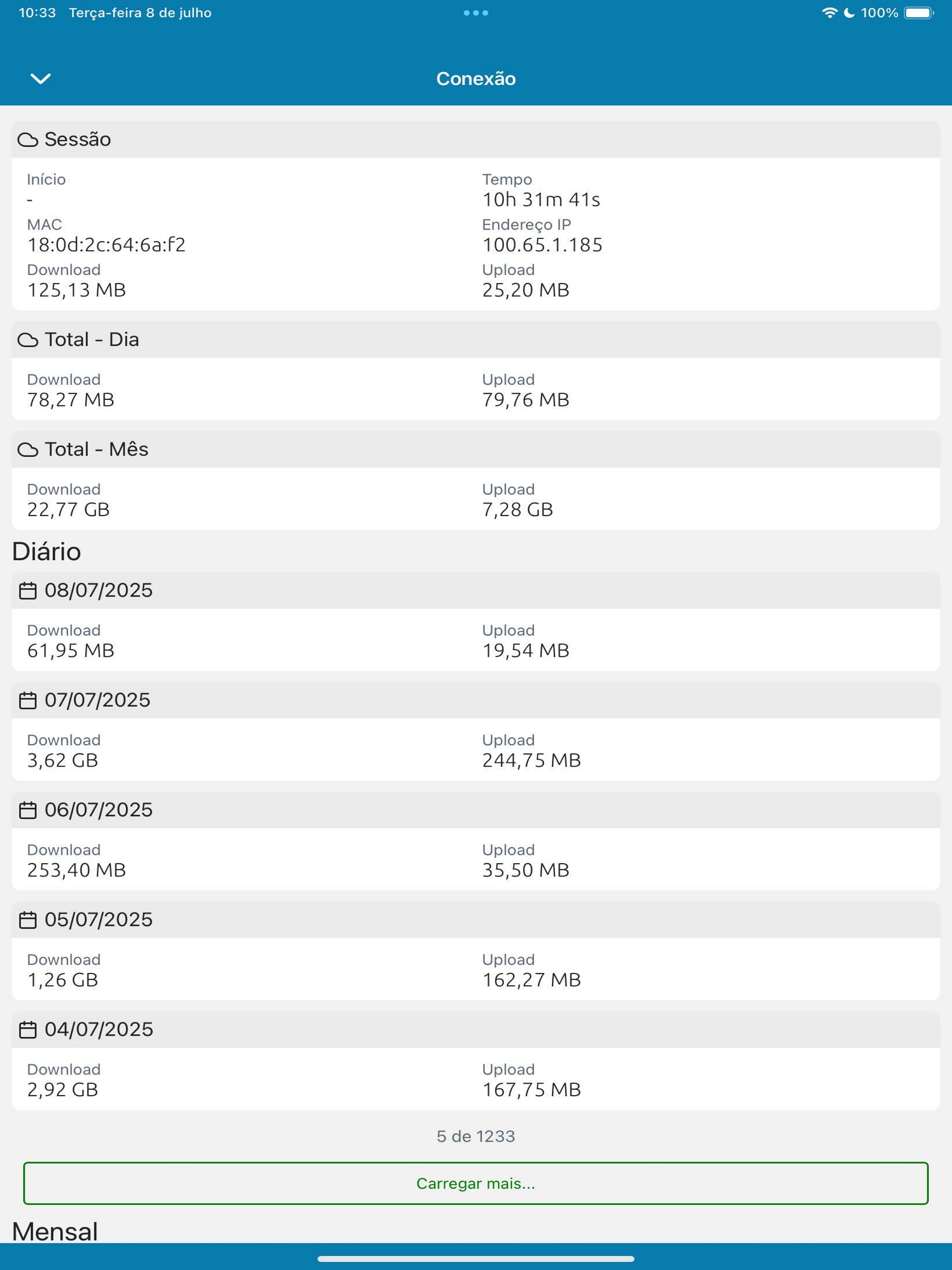 10:33 Terça-feira 8 de julho
100%

Conexão

Sessão

Início
-

Tempo
10h 31m 41s

MAC
18:0d:2c:64:6a:f2

Endereço IP
100.65.1.185

Download
125,13 MB

Upload
25,20 MB

Total - Dia

Download
78,27 MB

Upload
79,76 MB

Total - Mês

Download
22,77 GB

Upload
7,28 GB

Diário

08/07/2025

Download
61,95 MB

Upload
19,54 MB

07/07/2025

Download
3,62 GB

Upload
244,75 MB

06/07/2025

Download
253,40 MB

Upload
35,50 MB

05/07/2025

Download
1,26 GB

Upload
162,27 MB

04/07/2025

Download
2,92 GB

Upload
167,75 MB

5 de 1233

Carregar mais...

Mensal